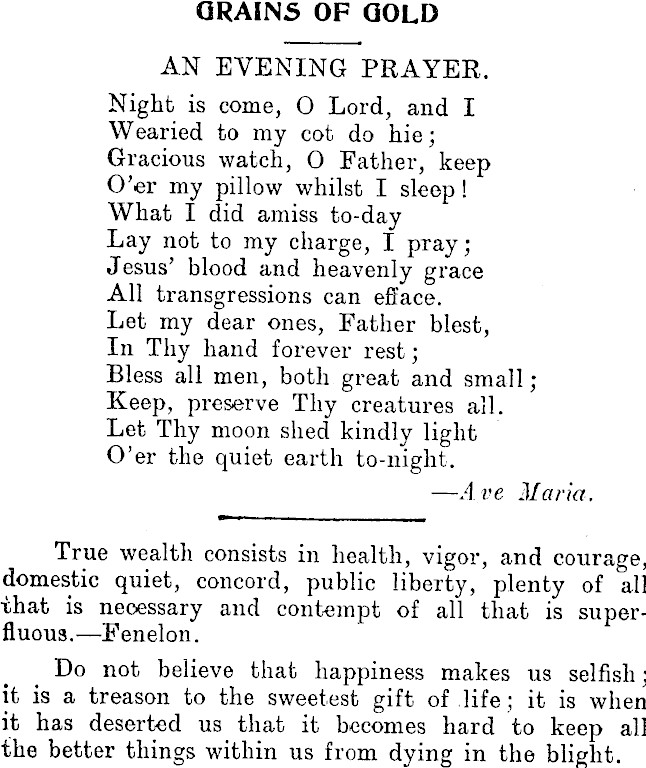 GRAINS OF GOLD

AN EVENING PRAYER.

Night is come, O Lord, and I
Wearied to my cot do hie;
Gracious watch, O Father, keep
O'er my pillow whilst I sleep!
What I did amiss to-day
Lay not to my charge, I pray;
Jesus' blood and heavenly grace
All transgressions can efface.
Let my dear ones, Father blest,
In Thy hand forever rest;
Bless all men, both great and small;
Keep, preserve Thy creatures all.
Let Thy moon shed kindly light
O'er the quiet earth to-night.

—Ave Maria.

True wealth consists in health, vigor, and courage, domestic quiet, concord, public liberty, plenty of all that is necessary and contempt of all that is superfluous.—Fenelon.

Do not believe that happiness makes us selfish; it is a treason to the sweetest gift of life; it is when it has deserted us that it becomes hard to keep all the better things within us from dying in the blight.